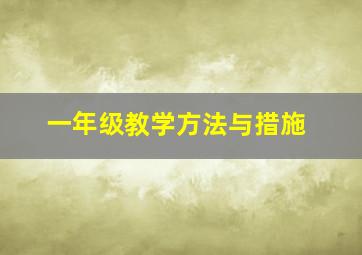 一年级教学方法与措施